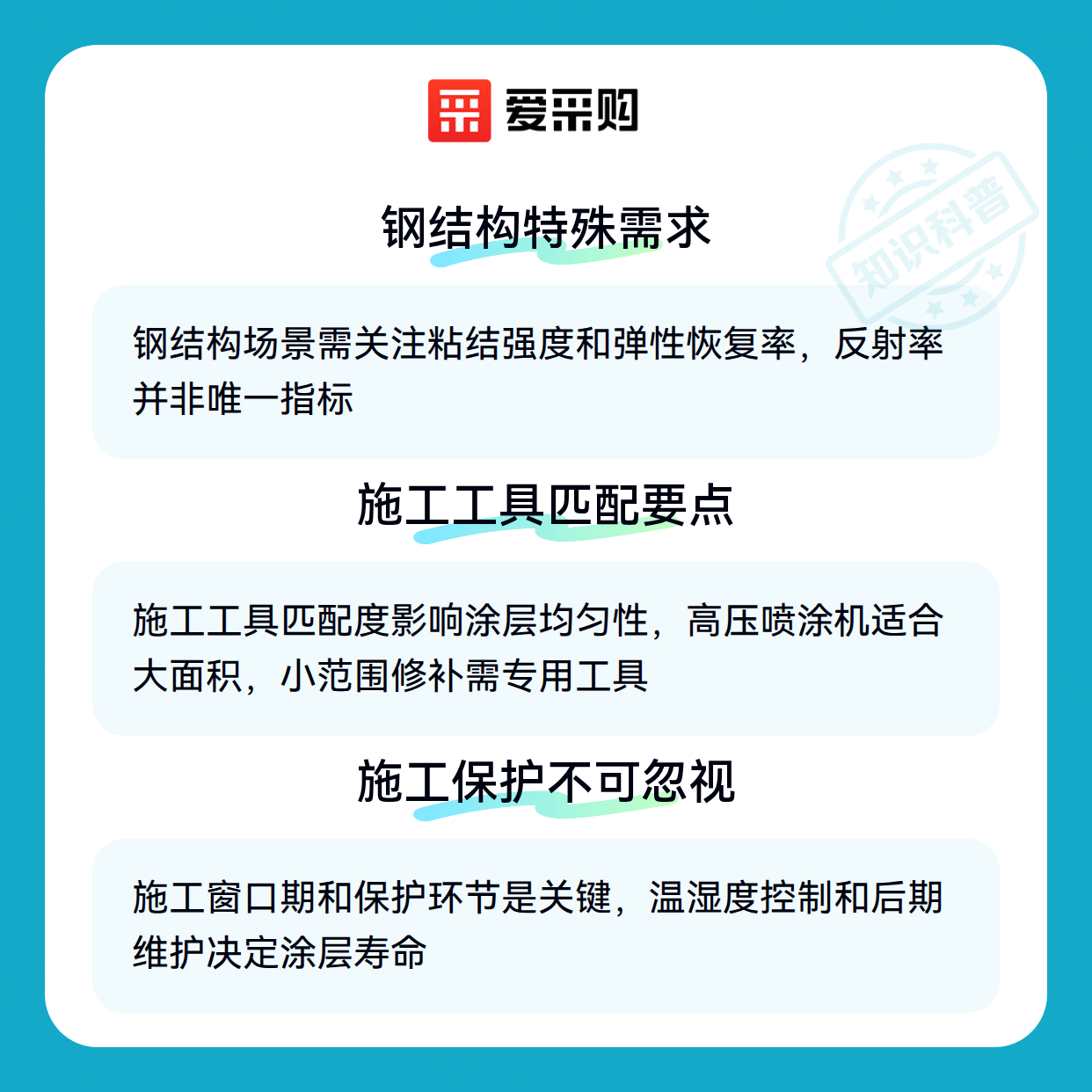 爱采购

钢结构特殊需求

钢结构场景需关注粘结强度和弹性恢复率，反射率并非唯一指标

施工工具匹配要点

施工工具匹配度影响涂层均匀性，高压喷涂机适合大面积，小范围修补需专用工具

施工保护不可忽视

施工窗口期和保护环节是关键，温湿度控制和后期维护决定涂层寿命

知识科普